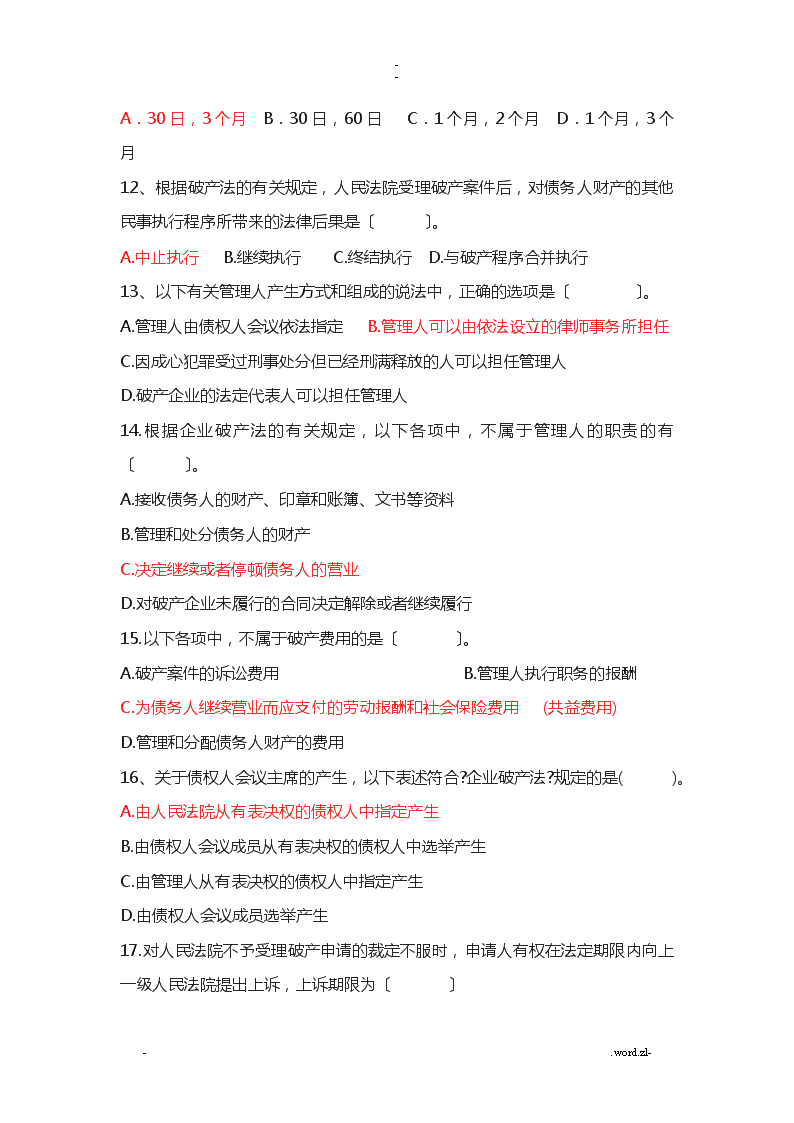 -
-

A．30 日，3 个月　B．30 日，60 日　C．1 个月，2 个月　D．1 个月，3 个月

12、根据破产法的有关规定，人民法院受理破产案件后，对债务人财产的其他民事执行程序所带来的法律后果是〔　　〕。

A.中止执行　B.继续执行　C.终结执行　D.与破产程序合并执行

13、以下有关管理人产生方式和组成的说法中，正确的选项是〔　　〕。

A.管理人由债权人会议依法指定　B.管理人可以由依法设立的律师事务所担任

C.因成心犯罪受过刑事处分但已经刑满释放的人可以担任管理人

D.破产企业的法定代表人可以担任管理人

14.根据企业破产法的有关规定，以下各项中，不属于管理人的职责的有〔　　〕。

A.接收债务人的财产、印章和账簿、文书等资料

B.管理和处分债务人的财产

C.决定继续或者停顿债务人的营业

D.对破产企业未履行的合同决定解除或者继续履行

15.以下各项中，不属于破产费用的是〔　　〕。

A.破产案件的诉讼费用　B.管理人执行职务的报酬

C.为债务人继续营业而应支付的劳动报酬和社会保险费用　(共益费用)

D.管理和分配债务人财产的费用

16、关于债权人会议主席的产生，以下表述符合?企业破产法?规定的是(　　)。

A.由人民法院从有表决权的债权人中指定产生

B.由债权人会议成员从有表决权的债权人中选举产生

C.由管理人从有表决权的债权人中指定产生

D.由债权人会议成员选举产生

17.对人民法院不予受理破产申请的裁定不服时，申请人有权在法定期限内向上一级人民法院提出上诉，上诉期限为〔　　〕

-　.word.zl-